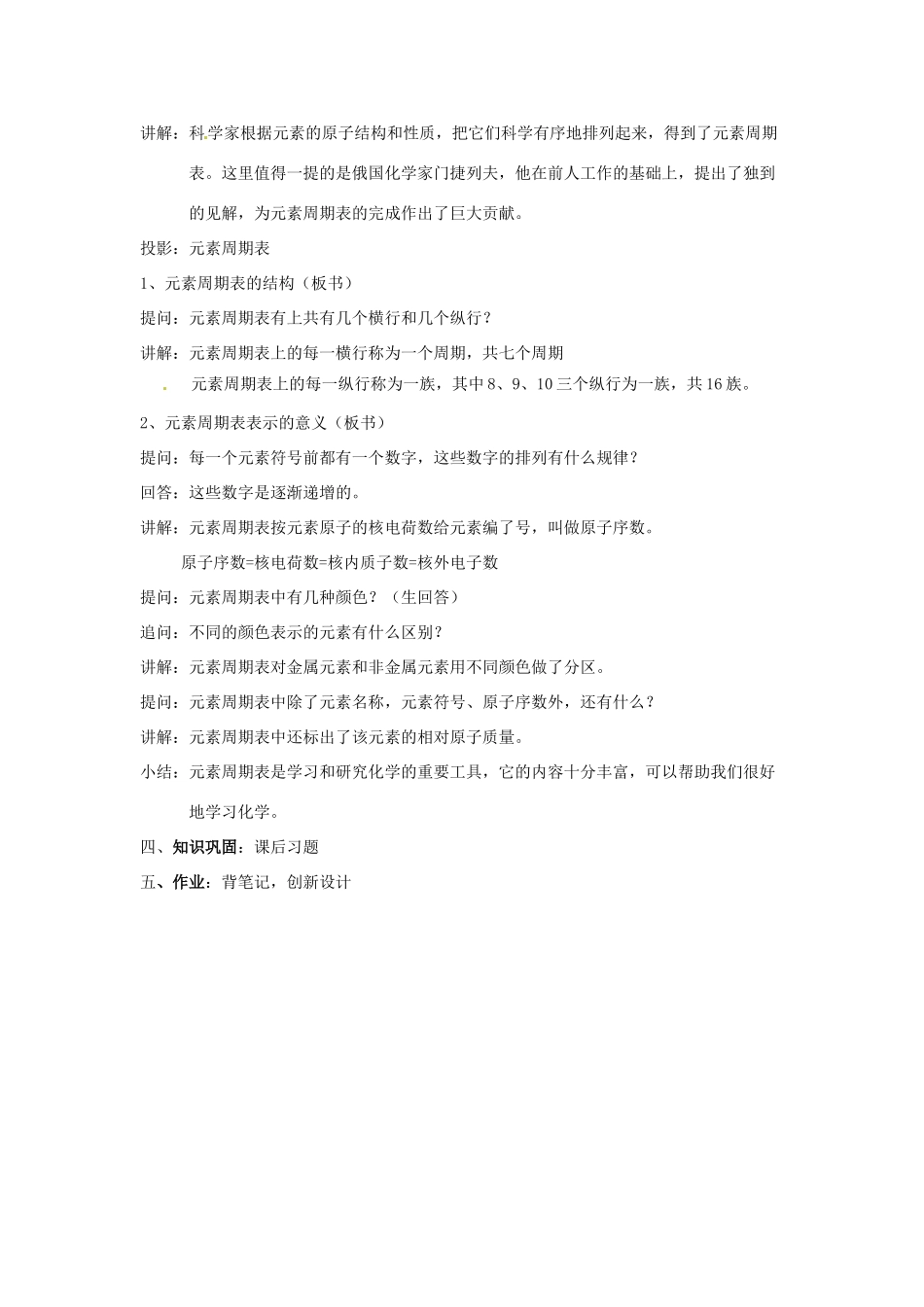 讲解：科学家根据元素的原子结构和性质，把它们科学有序地排列起来，得到了元素周期表。这里值得一提的是俄国化学家门捷列夫，他在前人工作的基础上，提出了独到的见解，为元素周期表的完成作出了巨大贡献。

投影：元素周期表

1、元素周期表的结构（板书）

提问：元素周期表有上共有几个横行和几个纵行？

讲解：元素周期表上的每一横行称为一个周期，共七个周期

元素周期表上的每一纵行称为一族，其中 8、9、10 三个纵行为一族，共 16 族。

2、元素周期表表示的意义（板书）

提问：每一个元素符号前都有一个数字，这些数字的排列有什么规律？

回答：这些数字是逐渐递增的。

讲解：元素周期表按元素原子的核电荷数给元素编了号，叫做原子序数。

原子序数=核电荷数=核内质子数=核外电子数

提问：元素周期表中有几种颜色？（生回答）

追问：不同的颜色表示的元素有什么区别？

讲解：元素周期表对金属元素和非金属元素用不同颜色做了分区。

提问：元素周期表中除了元素名称，元素符号、原子序数外，还有什么？

讲解：元素周期表中还标出了该元素的相对原子质量。

小结：元素周期表是学习和研究化学的重要工具，它的内容十分丰富，可以帮助我们很好地学习化学。

四、知识巩固：课后习题

五、作业：背笔记，创新设计